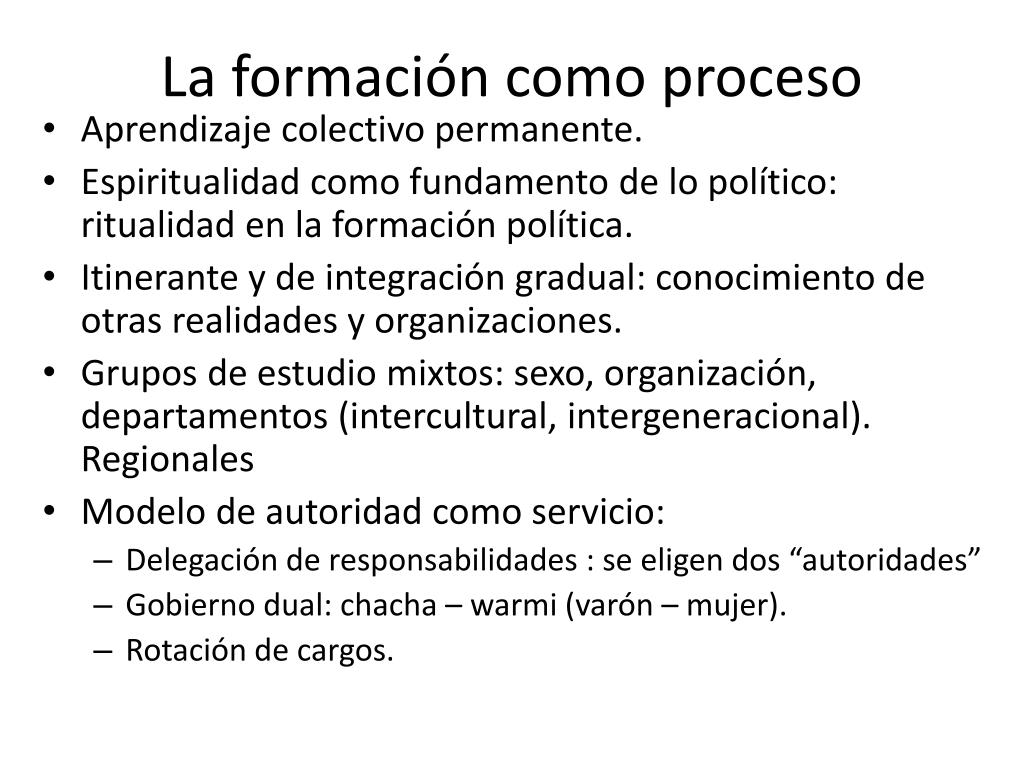 La formación como proceso

• Aprendizaje colectivo permanente.
• Espiritualidad como fundamento de lo político: ritualidad en la formación política.
• Itinerante y de integración gradual: conocimiento de otras realidades y organizaciones.
• Grupos de estudio mixtos: sexo, organización, departamentos (intercultural, intergeneracional). Regionales
• Modelo de autoridad como servicio:
  – Delegación de responsabilidades : se eligen dos “autoridades”
  – Gobierno dual: chacha – warmi (varón – mujer).
  – Rotación de cargos.